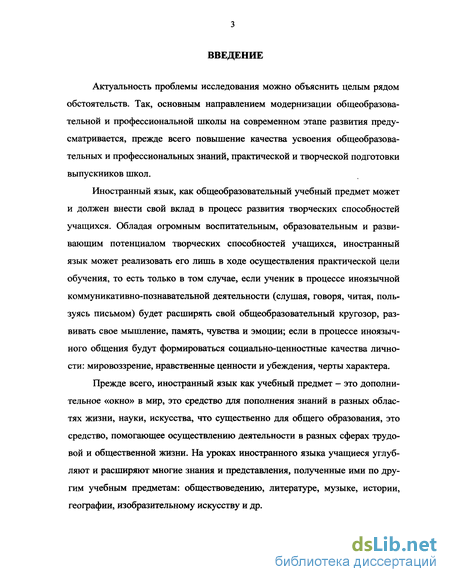 3

ВВЕДЕНИЕ

Актуальность проблемы исследования можно объяснить целым рядом обстоятельств. Так, основным направлением модернизации общеобразовательной и профессиональной школы на современном этапе развития предусматривается, прежде всего повышение качества усвоения общеобразовательных и профессиональных знаний, практической и творческой подготовки выпускников школ.

Иностранный язык, как общеобразовательный учебный предмет может и должен внести свой вклад в процесс развития творческих способностей учащихся. Обладая огромным воспитательным, образовательным и развивающим потенциалом творческих способностей учащихся, иностранный язык может реализовать его лишь в ходе осуществления практической цели обучения, то есть только в том случае, если ученик в процессе иноязычной коммуникативно-познавательной деятельности (слушая, говоря, читая, пользуясь письмом) будет расширять свой общеобразовательный кругозор, развивать свое мышление, память, чувства и эмоции; если в процессе иноязычного общения будут формироваться социально-ценностные качества личности: мировоззрение, нравственные ценности и убеждения, черты характера.

Прежде всего, иностранный язык как учебный предмет – это дополнительное «окно» в мир, это средство для пополнения знаний в разных областях жизни, науки, искусства, что существенно для общего образования, это средство, помогающее осуществлению деятельности в разных сферах трудовой и общественной жизни. На уроках иностранного языка учащиеся углубляют и расширяют многие знания и представления, полученные ими по другим учебным предметам: обществоведению, литературе, музыке, истории, географии, изобразительному искусству и др.

dsLib.net
библиотека диссертаций